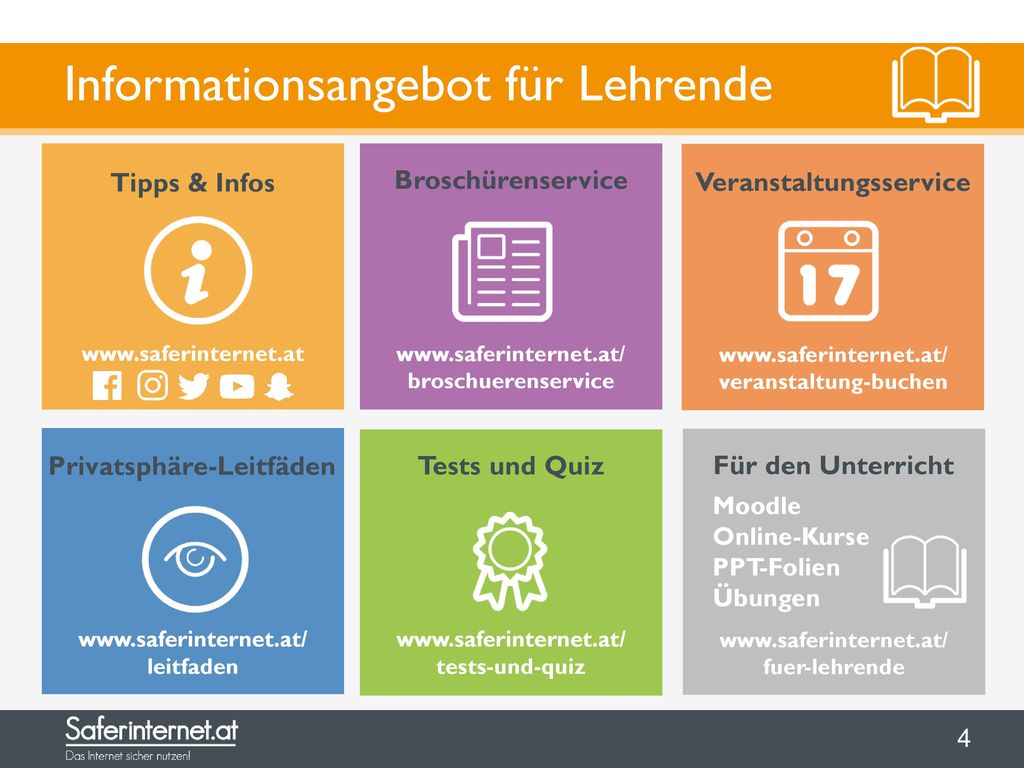 Informationsangebot für Lehrende

Tipps & Infos

www.saferinternet.at

Broschürenservice

www.saferinternet.at/ broschuerenservice

Veranstaltungsservice

17

www.saferinternet.at/ veranstaltung-buchen

Privatsphäre-Leitfäden

www.saferinternet.at/ leitfaden

Tests und Quiz

www.saferinternet.at/ tests-und-quiz

Für den Unterricht

Moodle
Online-Kurse
PPT-Folien
Übungen

www.saferinternet.at/ fuer-lehrende

Saferinternet.at
Das Internet sicher nutzen!

4